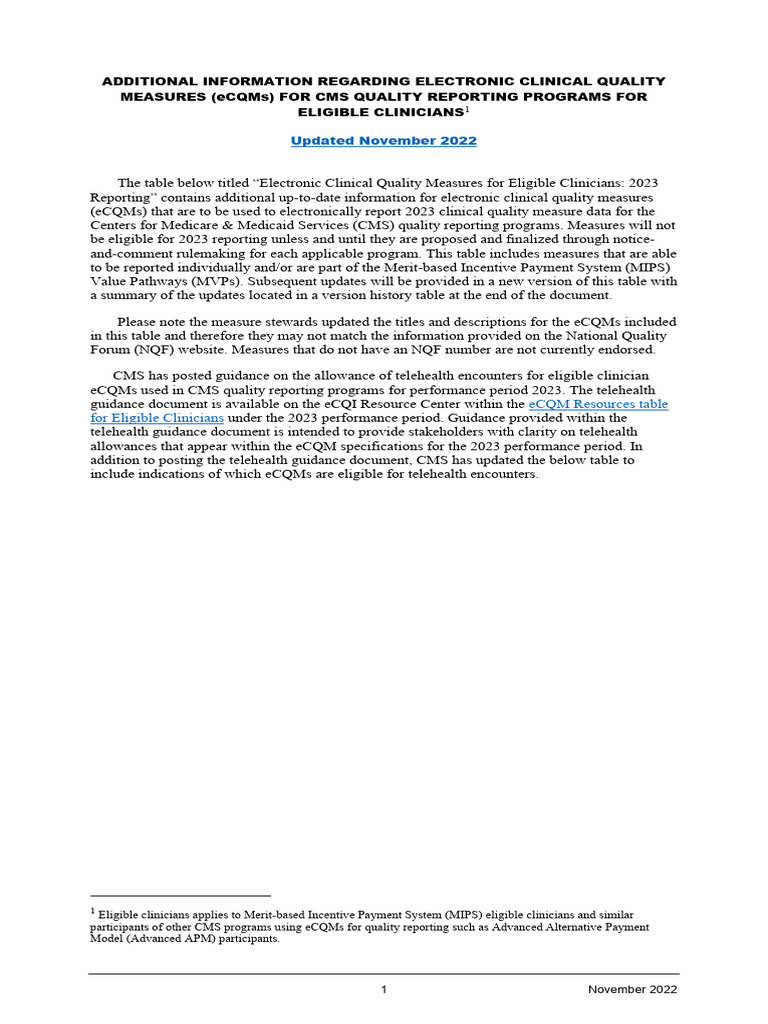 ADDITIONAL INFORMATION REGARDING ELECTRONIC CLINICAL QUALITY MEASURES (eCQMs) FOR CMS QUALITY REPORTING PROGRAMS FOR ELIGIBLE CLINICIANS$^{1}$

Updated November 2022

The table below titled "Electronic Clinical Quality Measures for Eligible Clinicians: 2023 Reporting" contains additional up-to-date information for electronic clinical quality measures (eCQMs) that are to be used to electronically report 2023 clinical quality measure data for the Centers for Medicare & Medicaid Services (CMS) quality reporting programs. Measures will not be eligible for 2023 reporting unless and until they are proposed and finalized through notice-and-comment rulemaking for each applicable program. This table includes measures that are able to be reported individually and/or are part of the Merit-based Incentive Payment System (MIPS) Value Pathways (MVPs). Subsequent updates will be provided in a new version of this table with a summary of the updates located in a version history table at the end of the document.

Please note the measure stewards updated the titles and descriptions for the eCQMs included in this table and therefore they may not match the information provided on the National Quality Forum (NQF) website. Measures that do not have an NQF number are not currently endorsed.

CMS has posted guidance on the allowance of telehealth encounters for eligible clinician eCQMs used in CMS quality reporting programs for performance period 2023. The telehealth guidance document is available on the eCQI Resource Center within the eCQM Resources table for Eligible Clinicians under the 2023 performance period. Guidance provided within the telehealth guidance document is intended to provide stakeholders with clarity on telehealth allowances that appear within the eCQM specifications for the 2023 performance period. In addition to posting the telehealth guidance document, CMS has updated the below table to include indications of which eCQMs are eligible for telehealth encounters.

$^{1}$ Eligible clinicians applies to Merit-based Incentive Payment System (MIPS) eligible clinicians and similar participants of other CMS programs using eCQMs for quality reporting such as Advanced Alternative Payment Model (Advanced APM) participants.

1 November 2022